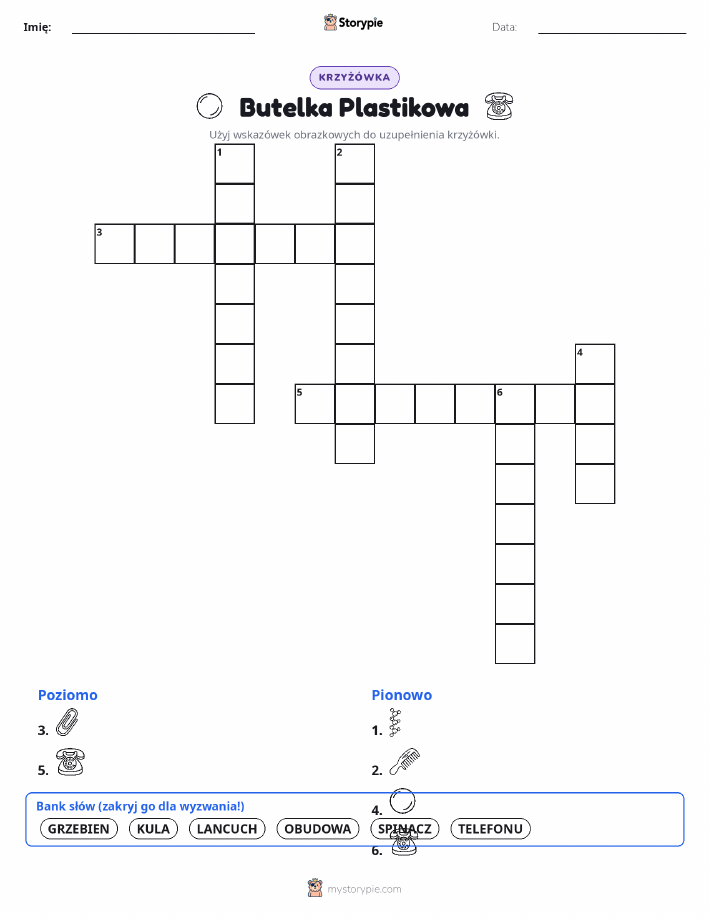 Imię: Storypie Data:

KRZYŻÓWKA

Butelka Plastikowa

Użyj wskazówek obrazkowych do uzupełnienia krzyżówki.

1
2
3
4
5
6

Poziomo

3.

5.

Pionowo

1.

2.

4.

6.

Bank słów (zakryj go dla wyzwania!)

GRZEBIEN KULA LANCUCH OBUDOWA SPINACZ TELEFONU

mystorypie.com